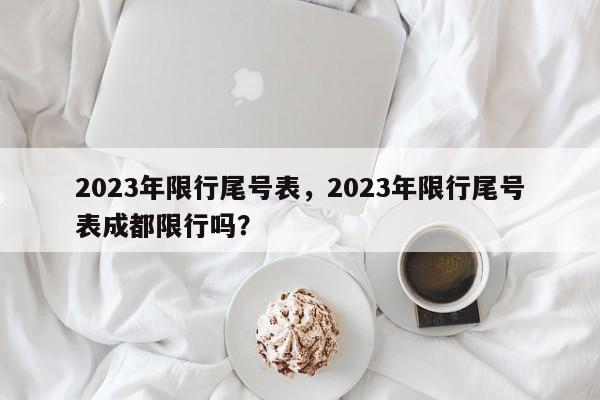 2023年限行尾号表，2023年限行尾号表成都限行吗？